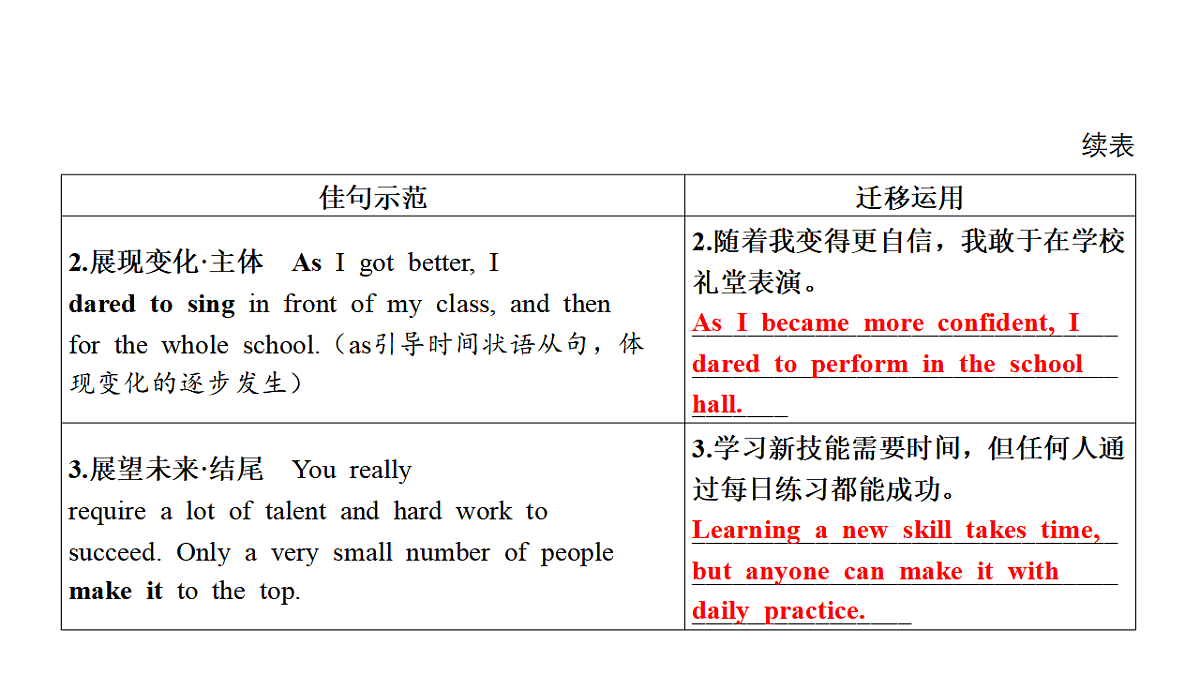 续表

| 佳句示范 | 迁移运用 |
|---|---|
| 2.展现变化·主体 As I got better, I dared to sing in front of my class, and then for the whole school.（as引导时间状语从句，体现变化的逐步发生） | 2.随着我变得更自信，我敢于在学校礼堂表演。 As I became more confident, I dared to perform in the school hall. |
| 3.展望未来·结尾 You really require a lot of talent and hard work to succeed. Only a very small number of people make it to the top. | 3.学习新技能需要时间，但任何人通过每日练习都能成功。 Learning a new skill takes time, but anyone can make it with daily practice. |